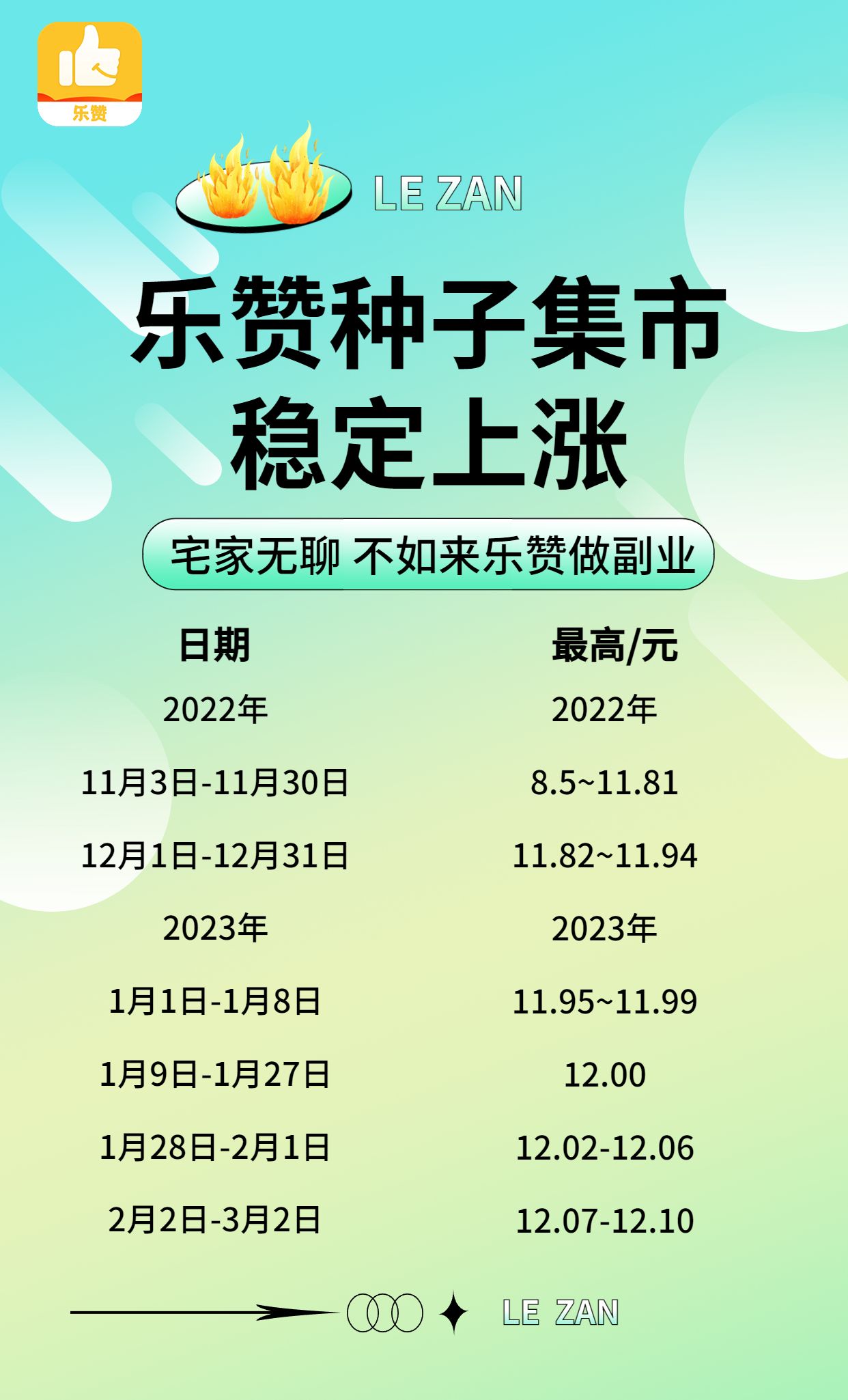 乐赞

LE ZAN

乐赞种子集市
稳定上涨

宅家无聊 不如来乐赞做副业

| 日期 | 最高/元 |
|---|---|
| 2022年 | 2022年 |
| 11月3日-11月30日 | 8.5~11.81 |
| 12月1日-12月31日 | 11.82~11.94 |
| 2023年 | 2023年 |
| 1月1日-1月8日 | 11.95~11.99 |
| 1月9日-1月27日 | 12.00 |
| 1月28日-2月1日 | 12.02-12.06 |
| 2月2日-3月2日 | 12.07-12.10 |

LE ZAN